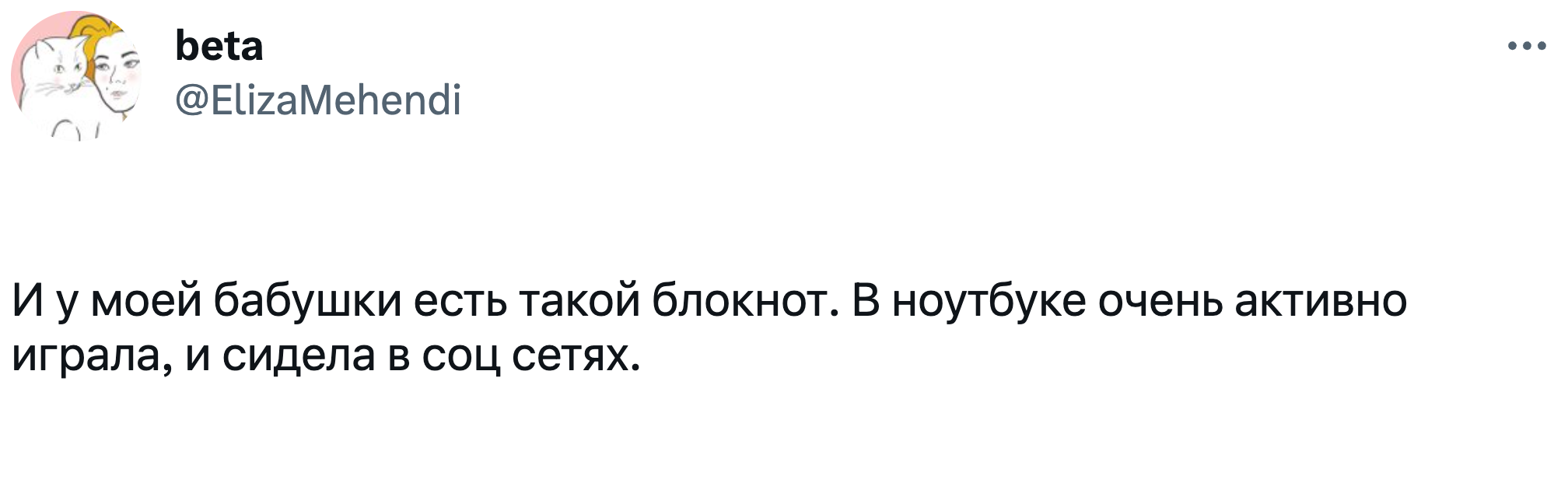 beta
@ElizaMehendi

И у моей бабушки есть такой блокнот. В ноутбуке очень активно играла, и сидела в соц сетях.